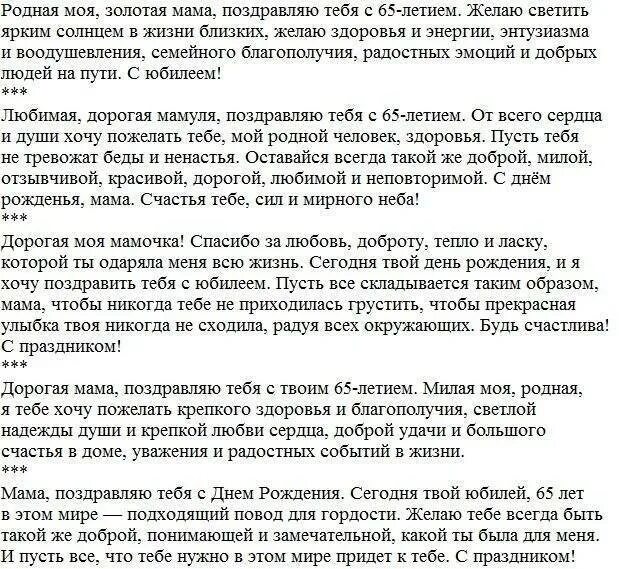 Родная моя, золотая мама, поздравляю тебя с 65-летием. Желаю светить ярким солнцем в жизни близких, желаю здоровья и энергии, энтузиазма и воодушевления, семейного благополучия, радостных эмоций и добрых людей на пути. С юбилеем!
***
Любимая, дорогая мамуля, поздравляю тебя с 65-летием. От всего сердца и души хочу пожелать тебе, мой родной человек, здоровья. Пусть тебя не тревожат беды и ненастья. Оставайся всегда такой же доброй, милой, отзывчивой, красивой, дорогой, любимой и неповторимой. С днём рожденья, мама. Счастья тебе, сил и мирного неба!
***
Дорогая моя мамочка! Спасибо за любовь, доброту, тепло и ласку, которой ты одаряла меня всю жизнь. Сегодня твой день рождения, и я хочу поздравить тебя с юбилеем. Пусть все складывается таким образом, мама, чтобы никогда тебе не приходилась грустить, чтобы прекрасная улыбка твоя никогда не сходила, радуя всех окружающих. Будь счастлива! С праздником!
***
Дорогая мама, поздравляю тебя с твоим 65-летием. Милая моя, родная, я тебе хочу пожелать крепкого здоровья и благополучия, светлой надежды души и крепкой любви сердца, доброй удачи и большого счастья в доме, уважения и радостных событий в жизни.
***
Мама, поздравляю тебя с Днем Рождения. Сегодня твой юбилей, 65 лет в этом мире — подходящий повод для гордости. Желаю тебе всегда быть такой же доброй, понимающей и замечательной, какой ты была для меня. И пусть все, что тебе нужно в этом мире придет к тебе. С праздником!